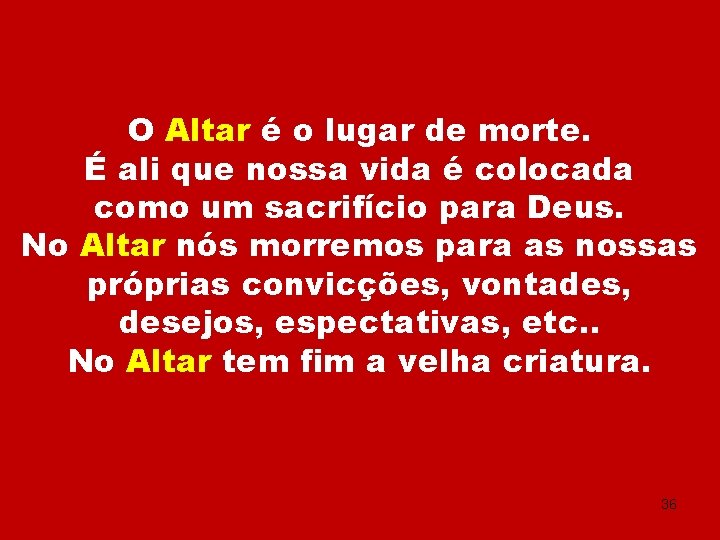 O Altar é o lugar de morte.
É ali que nossa vida é colocada como um sacrifício para Deus.
No Altar nós morremos para as nossas próprias convicções, vontades, desejos, espectativas, etc..
No Altar tem fim a velha criatura.

36